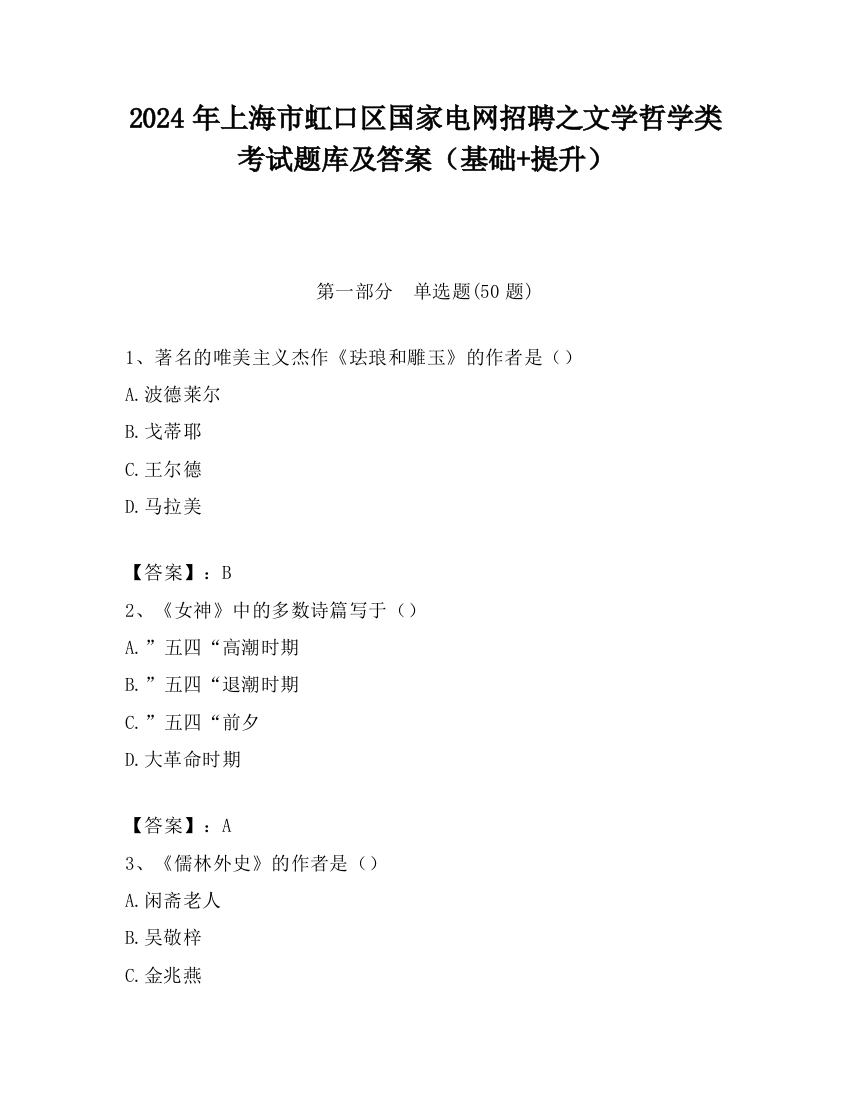 2024 年上海市虹口区国家电网招聘之文学哲学类考试题库及答案（基础+提升）

第一部分　单选题(50 题)

1、著名的唯美主义杰作《珐琅和雕玉》的作者是（）

A.波德莱尔

B.戈蒂耶

C.王尔德

D.马拉美

【答案】：B

2、《女神》中的多数诗篇写于（）

A.”五四“高潮时期

B.”五四“退潮时期

C.”五四“前夕

D.大革命时期

【答案】：A

3、《儒林外史》的作者是（）

A.闲斋老人

B.吴敬梓

C.金兆燕